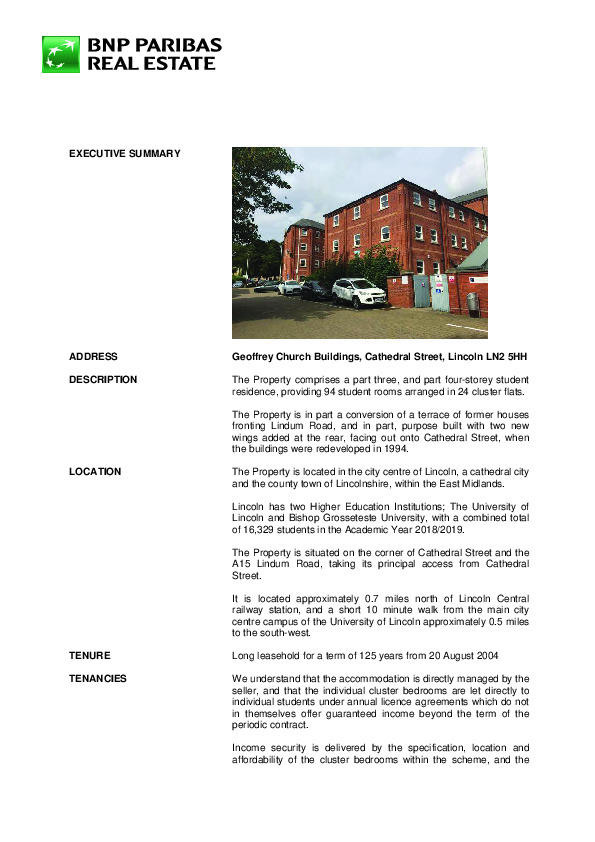 BNP PARIBAS
REAL ESTATE

EXECUTIVE SUMMARY

ADDRESS

Geoffrey Church Buildings, Cathedral Street, Lincoln LN2 5HH

DESCRIPTION

The Property comprises a part three, and part four-storey student residence, providing 94 student rooms arranged in 24 cluster flats.

The Property is in part a conversion of a terrace of former houses fronting Lindum Road, and in part, purpose built with two new wings added at the rear, facing out onto Cathedral Street, when the buildings were redeveloped in 1994.

LOCATION

The Property is located in the city centre of Lincoln, a cathedral city and the county town of Lincolnshire, within the East Midlands.

Lincoln has two Higher Education Institutions; The University of Lincoln and Bishop Grosseteste University, with a combined total of 16,329 students in the Academic Year 2018/2019.

The Property is situated on the corner of Cathedral Street and the A15 Lindum Road, taking its principal access from Cathedral Street.

It is located approximately 0.7 miles north of Lincoln Central railway station, and a short 10 minute walk from the main city centre campus of the University of Lincoln approximately 0.5 miles to the south-west.

TENURE

Long leasehold for a term of 125 years from 20 August 2004

TENANCIES

We understand that the accommodation is directly managed by the seller, and that the individual cluster bedrooms are let directly to individual students under annual licence agreements which do not in themselves offer guaranteed income beyond the term of the periodic contract.

Income security is delivered by the specification, location and affordability of the cluster bedrooms within the scheme, and the